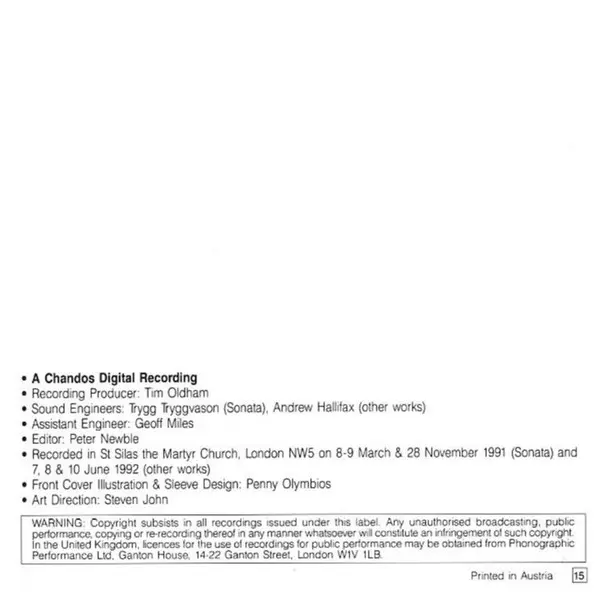 • **A Chandos Digital Recording**
• Recording Producer: Tim Oldham
• Sound Engineers: Trygg Tryggvason (Sonata), Andrew Hallifax (other works)
• Assistant Engineer: Geoff Miles
• Editor: Peter Newble
• Recorded in St Silas the Martyr Church, London NW5 on 8-9 March & 28 November 1991 (Sonata) and 7, 8 & 10 June 1992 (other works)
• Front Cover Illustration & Sleeve Design: Penny Olymbios
• Art Direction: Steven John

WARNING: Copyright subsists in all recordings issued under this label. Any unauthorised broadcasting, public performance, copying or re-recording thereof in any manner whatsoever will constitute an infringement of such copyright. In the United Kingdom, licences for the use of recordings for public performance may be obtained from Phonographic Performance Ltd, Ganton House, 14-22 Ganton Street, London W1V 1LB.

Printed in Austria 15